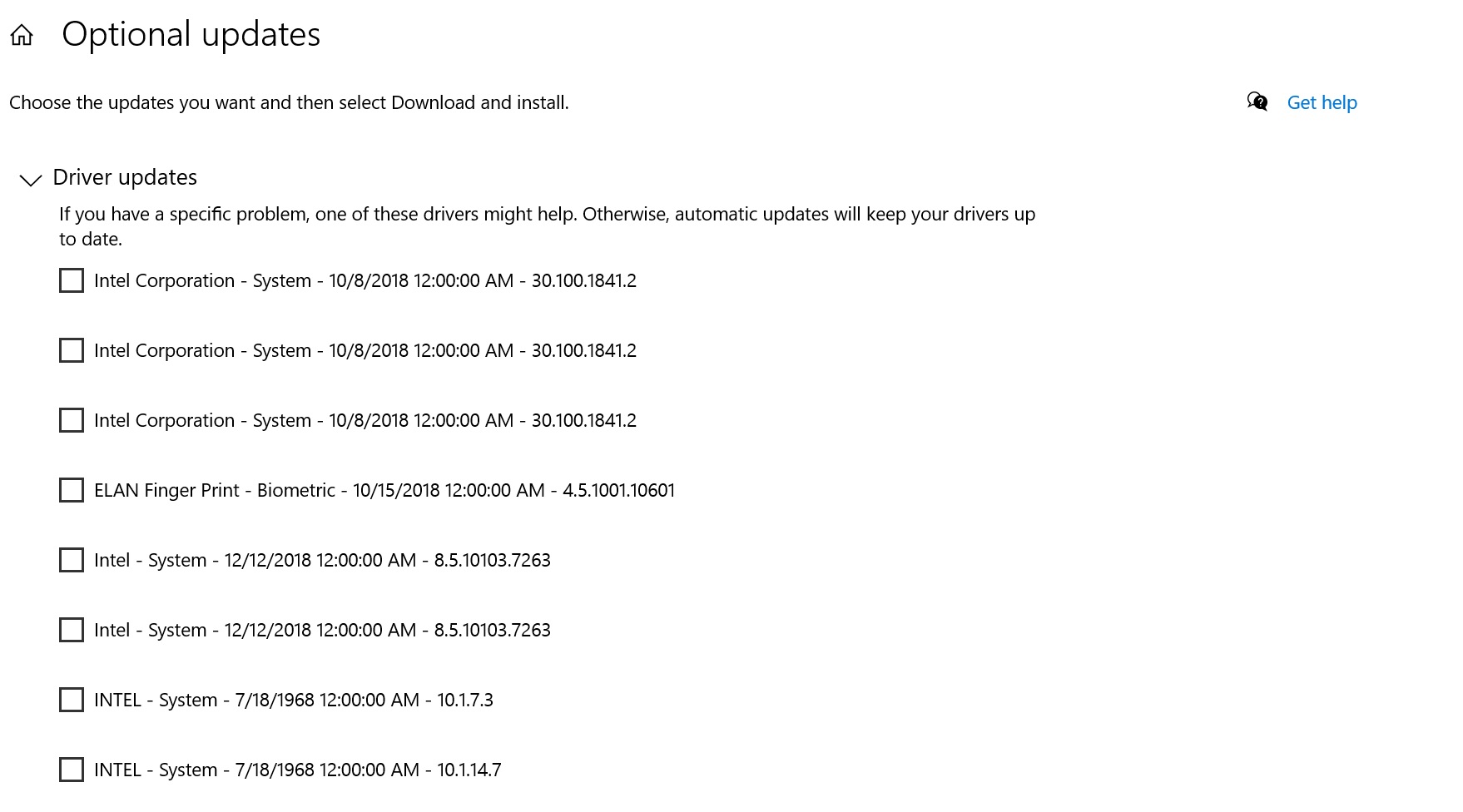 Optional updates

Choose the updates you want and then select Download and install.

Get help

Driver updates

If you have a specific problem, one of these drivers might help. Otherwise, automatic updates will keep your drivers up to date.

Intel Corporation - System - 10/8/2018 12:00:00 AM - 30.100.1841.2

Intel Corporation - System - 10/8/2018 12:00:00 AM - 30.100.1841.2

Intel Corporation - System - 10/8/2018 12:00:00 AM - 30.100.1841.2

ELAN Finger Print - Biometric - 10/15/2018 12:00:00 AM - 4.5.1001.10601

Intel - System - 12/12/2018 12:00:00 AM - 8.5.10103.7263

Intel - System - 12/12/2018 12:00:00 AM - 8.5.10103.7263

INTEL - System - 7/18/1968 12:00:00 AM - 10.1.7.3

INTEL - System - 7/18/1968 12:00:00 AM - 10.1.14.7